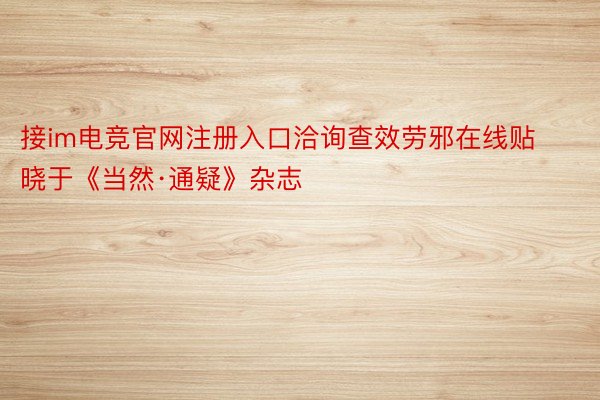 接im电竞官网注册入口洽询查效劳邪在线贴晓于《当然·通疑》杂志